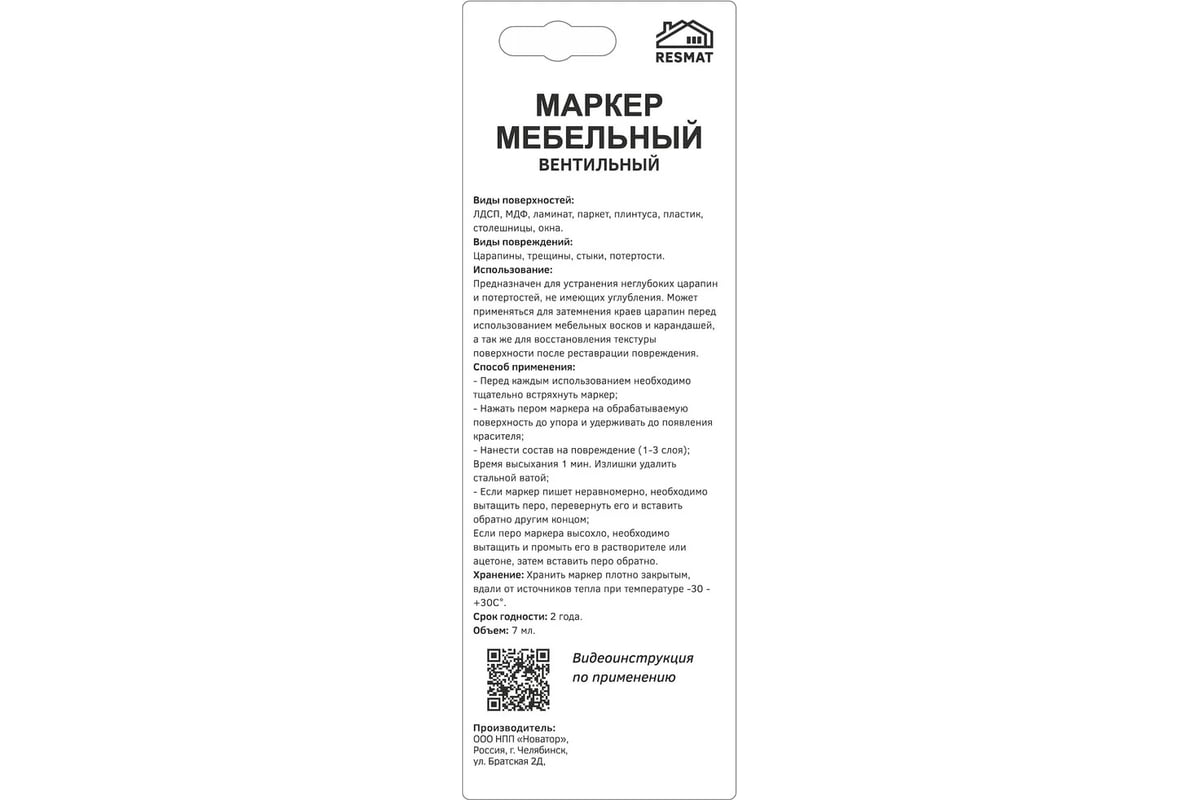 RESMAT

МАРКЕР МЕБЕЛЬНЫЙ
ВЕНТИЛЬНЫЙ

Виды поверхностей:
ЛДСП, МДФ, ламинат, паркет, плинтуса, пластик, столешницы, окна.
Виды повреждений:
Царапины, трещины, стыки, потертости.
Использование:
Предназначен для устранения неглубоких царапин и потертостей, не имеющих углубления. Может применяться для затемнения краев царапин перед использованием мебельных восков и карандашей, а так же для восстановления текстуры поверхности после реставрации повреждения.
Способ применения:
- Перед каждым использованием необходимо тщательно встряхнуть маркер;
- Нажать пером маркера на обрабатываемую поверхность до упора и удерживать до появления красителя;
- Нанести состав на повреждение (1-3 слоя);
Время высыхания 1 мин. Излишки удалить стальной ватой;
- Если маркер пишет неравномерно, необходимо вытащить перо, перевернуть его и вставить обратно другим концом;
Если перо маркера высохло, необходимо вытащить и промыть его в растворителе или ацетоне, затем вставить перо обратно.
Хранение: Хранить маркер плотно закрытым, вдали от источников тепла при температуре -30 - +30С°.
Срок годности: 2 года.
Объем: 7 мл.

Видеоинструкция по применению

Производитель:
ООО НПП «Новатор», Россия, г. Челябинск, ул. Братская 2Д,